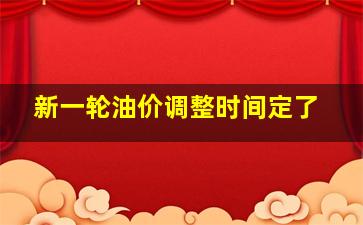 新一轮油价调整时间定了